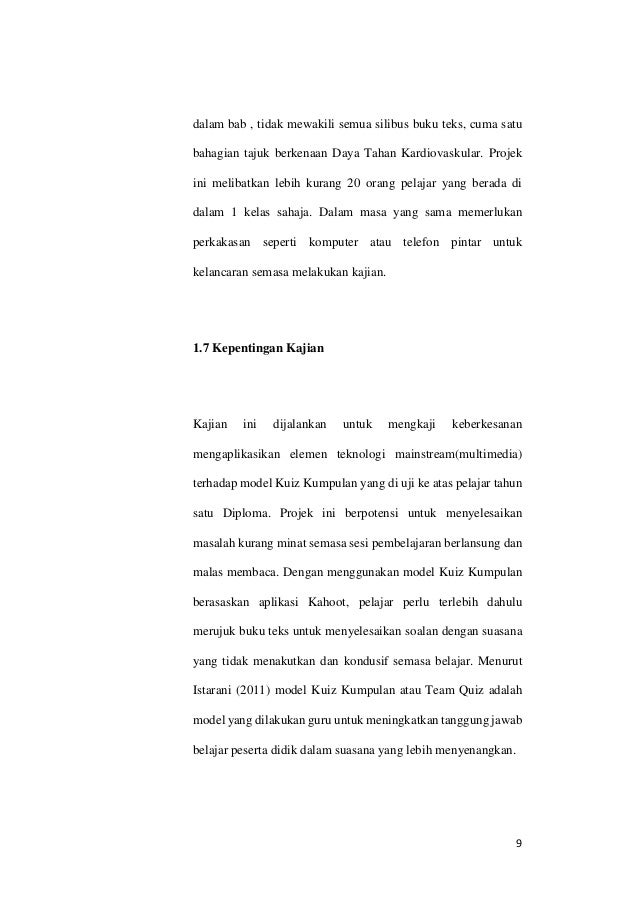 dalam bab , tidak mewakili semua silibus buku teks, cuma satu bahagian tajuk berkenaan Daya Tahan Kardiovaskular. Projek ini melibatkan lebih kurang 20 orang pelajar yang berada di dalam 1 kelas sahaja. Dalam masa yang sama memerlukan perkakasan seperti komputer atau telefon pintar untuk kelancaran semasa melakukan kajian.

1.7 Kepentingan Kajian

Kajian ini dijalankan untuk mengkaji keberkesanan mengaplikasikan elemen teknologi mainstream(multimedia) terhadap model Kuiz Kumpulan yang di uji ke atas pelajar tahun satu Diploma. Projek ini berpotensi untuk menyelesaikan masalah kurang minat semasa sesi pembelajaran berlansung dan malas membaca. Dengan menggunakan model Kuiz Kumpulan berasaskan aplikasi Kahoot, pelajar perlu terlebih dahulu merujuk buku teks untuk menyelesaikan soalan dengan suasana yang tidak menakutkan dan kondusif semasa belajar. Menurut Istarani (2011) model Kuiz Kumpulan atau Team Quiz adalah model yang dilakukan guru untuk meningkatkan tanggung jawab belajar peserta didik dalam suasana yang lebih menyenangkan.

9